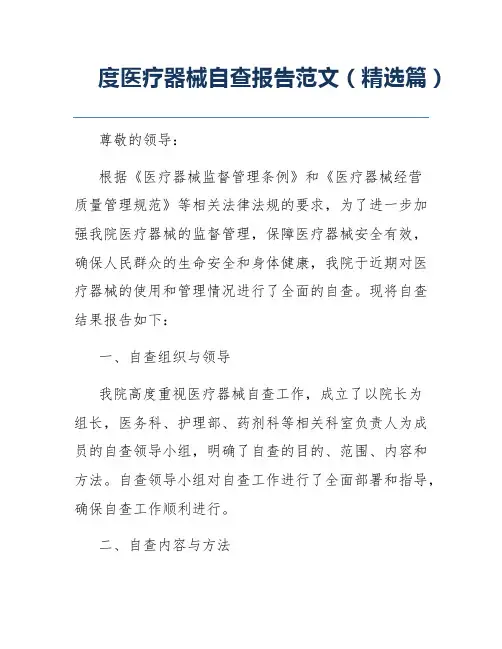 度医疗器械自查报告范文（精选篇）

尊敬的领导：

根据《医疗器械监督管理条例》和《医疗器械经营质量管理规范》等相关法律法规的要求，为了进一步加强我院医疗器械的监督管理，保障医疗器械安全有效，确保人民群众的生命安全和身体健康，我院于近期对医疗器械的使用和管理情况进行了全面的自查。现将自查结果报告如下：

一、自查组织与领导

我院高度重视医疗器械自查工作，成立了以院长为组长，医务科、护理部、药剂科等相关科室负责人为成员的自查领导小组，明确了自查的目的、范围、内容和方法。自查领导小组对自查工作进行了全面部署和指导，确保自查工作顺利进行。

二、自查内容与方法